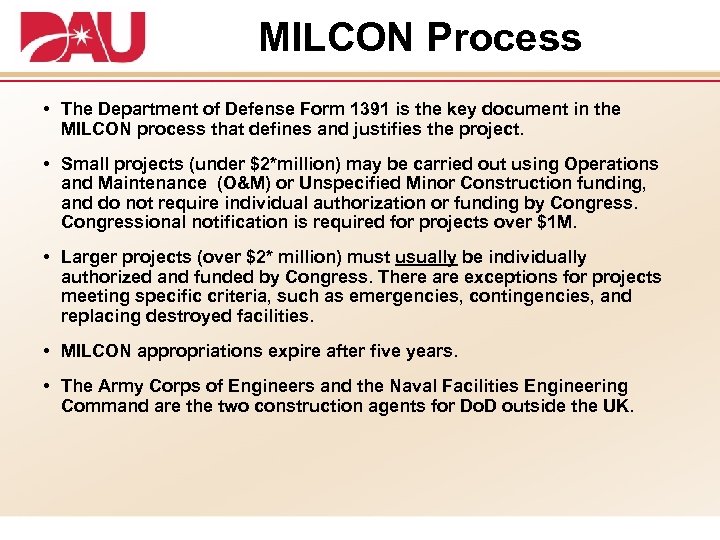 DAU

MILCON Process

• The Department of Defense Form 1391 is the key document in the MILCON process that defines and justifies the project.

• Small projects (under \$2*million) may be carried out using Operations and Maintenance (O&M) or Unspecified Minor Construction funding, and do not require individual authorization or funding by Congress. Congressional notification is required for projects over \$1M.

• Larger projects (over \$2* million) must usually be individually authorized and funded by Congress. There are exceptions for projects meeting specific criteria, such as emergencies, contingencies, and replacing destroyed facilities.

• MILCON appropriations expire after five years.

• The Army Corps of Engineers and the Naval Facilities Engineering Command are the two construction agents for DoD outside the UK.